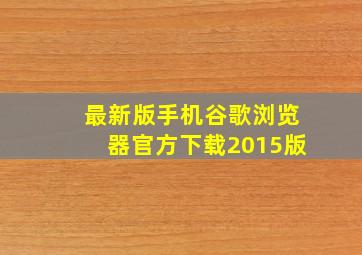 最新版手机谷歌浏览器官方下载2015版